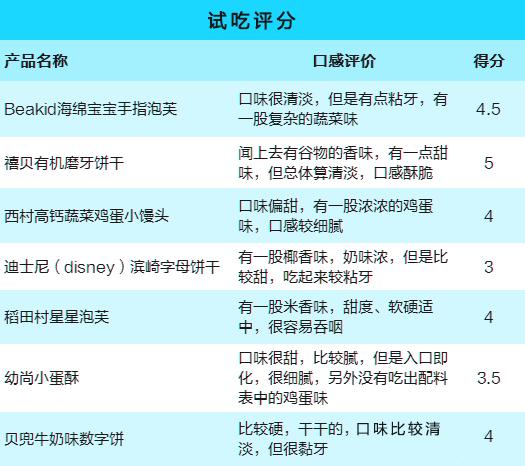 试吃评分

| 产品名称 | 口感评价 | 得分 |
|---|---|---|
| Beakid海绵宝宝手指泡芙 | 口味很清淡，但是有点粘牙，有一股复杂的蔬菜味 | 4.5 |
| 禧贝有机磨牙饼干 | 闻上去有谷物的香味，有一点甜味，但总体算清淡，口感酥脆 | 5 |
| 西村高钙蔬菜鸡蛋小馒头 | 口味偏甜，有一股浓浓的鸡蛋味，口感较细腻 | 4 |
| 迪士尼（disney）滨崎字母饼干 | 有一股椰香味，奶味浓，但是比较甜，吃起来较粘牙 | 3 |
| 稻田村星星泡芙 | 有一股米香味，甜度、软硬适中，很容易吞咽 | 4 |
| 幼尚小蛋酥 | 口味很甜，比较腻，但是入口即化，很细腻，另外没有吃出配料表中的鸡蛋味 | 3.5 |
| 贝兜牛奶味数字饼 | 比较硬，干干的，口味比较清淡，但很黏牙 | 4 |